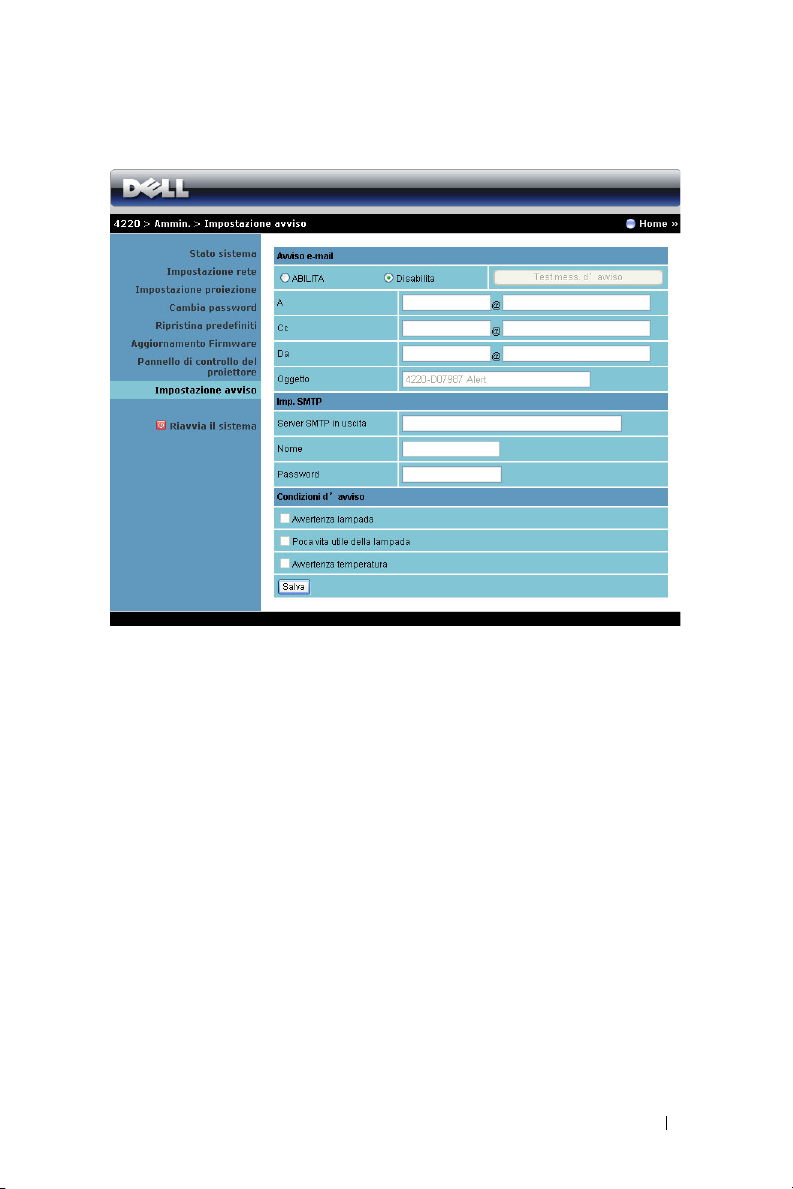 DELL

4220 > Ammin. > Impostazione avviso

Home »

Stato sistema
Impostazione rete
Impostazione proiezione
Cambia password
Ripristina predefiniti
Aggiornamento Firmware
Pannello di controllo del proiettore
Impostazione avviso

Riavvia il sistema

Avviso e-mail

ABILITA Disabilita Test mess. d' avviso

A @

Cc @

Da @

Oggetto 4220-D07987 Alert

Imp. SMTP

Server SMTP in uscita

Nome

Password

Condizioni d' avviso

Avvertenza lampada

Poca vita utile della lampada

Avvertenza temperatura

Salva